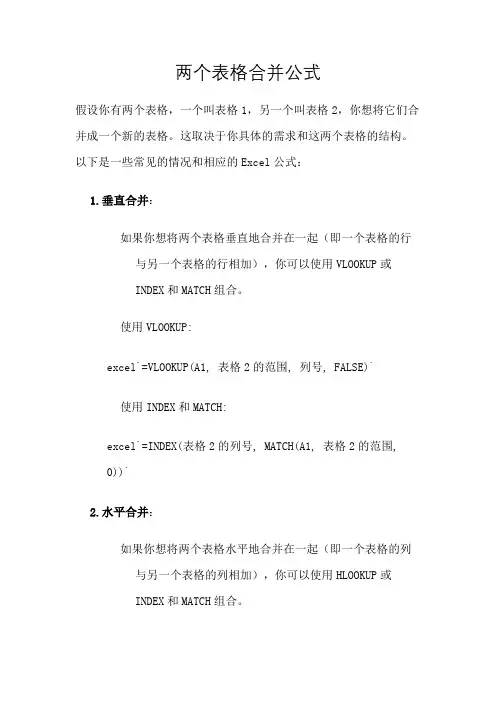 两个表格合并公式

假设你有两个表格，一个叫表格 1，另一个叫表格 2，你想将它们合并成一个新的表格。这取决于你具体的需求和这两个表格的结构。以下是一些常见的情况和相应的 Excel 公式：

1. 垂直合并：

如果你想将两个表格垂直地合并在一起（即一个表格的行与另一个表格的行相加），你可以使用 VLOOKUP 或 INDEX 和 MATCH 组合。

使用 VLOOKUP:

excel`=VLOOKUP(A1, 表格 2 的范围, 列号, FALSE)`

使用 INDEX 和 MATCH:

excel`=INDEX(表格 2 的列号, MATCH(A1, 表格 2 的范围, 0))`

2. 水平合并：

如果你想将两个表格水平地合并在一起（即一个表格的列与另一个表格的列相加），你可以使用 HLOOKUP 或 INDEX 和 MATCH 组合。